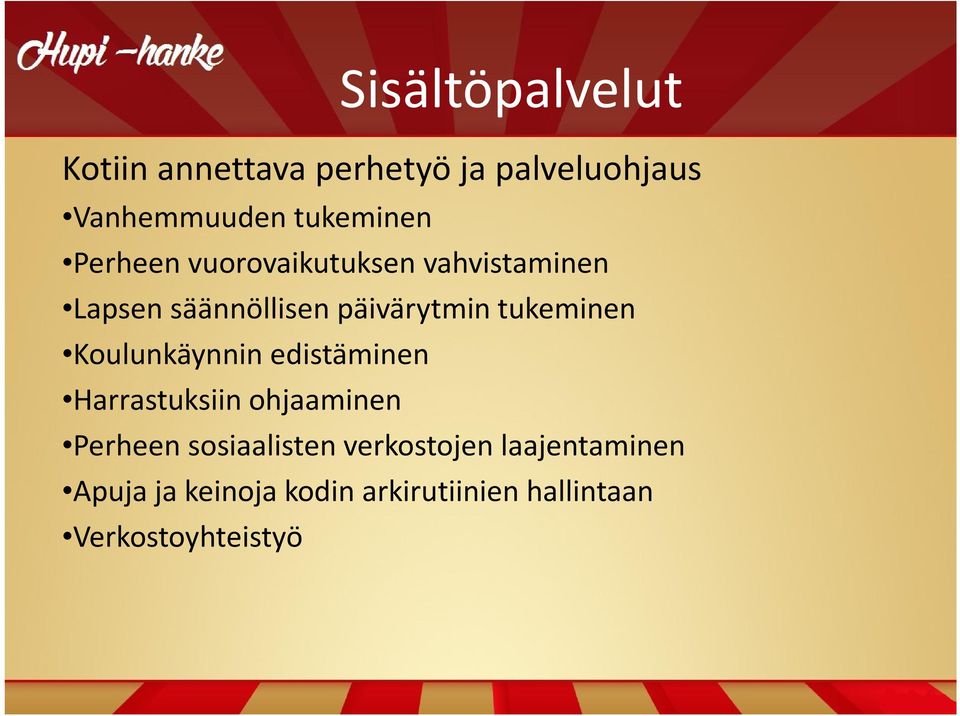 Hupi -hanke

Sisältöpalvelut

Kotiin annettava perhetyö ja palveluohjaus
•Vanhemmuuden tukeminen
•Perheen vuorovaikutuksen vahvistaminen
•Lapsen säännöllisen päivärytmin tukeminen
•Koulunkäynnin edistäminen
•Harrastuksiin ohjaaminen
•Perheen sosiaalisten verkostojen laajentaminen
•Apuja ja keinoja kodin arkirutiinien hallintaan
•Verkostoyhteistyö